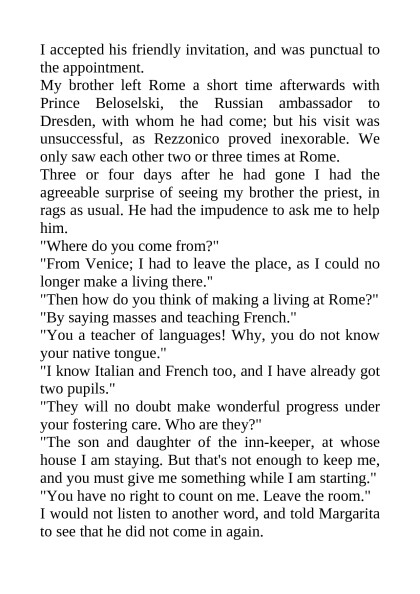 I accepted his friendly invitation, and was punctual to the appointment.

My brother left Rome a short time afterwards with Prince Beloselski, the Russian ambassador to Dresden, with whom he had come; but his visit was unsuccessful, as Rezzonico proved inexorable. We only saw each other two or three times at Rome.

Three or four days after he had gone I had the agreeable surprise of seeing my brother the priest, in rags as usual. He had the impudence to ask me to help him.

"Where do you come from?"

"From Venice; I had to leave the place, as I could no longer make a living there."

"Then how do you think of making a living at Rome?"

"By saying masses and teaching French."

"You a teacher of languages! Why, you do not know your native tongue."

"I know Italian and French too, and I have already got two pupils."

"They will no doubt make wonderful progress under your fostering care. Who are they?"

"The son and daughter of the inn-keeper, at whose house I am staying. But that's not enough to keep me, and you must give me something while I am starting."

"You have no right to count on me. Leave the room."

I would not listen to another word, and told Margarita to see that he did not come in again.